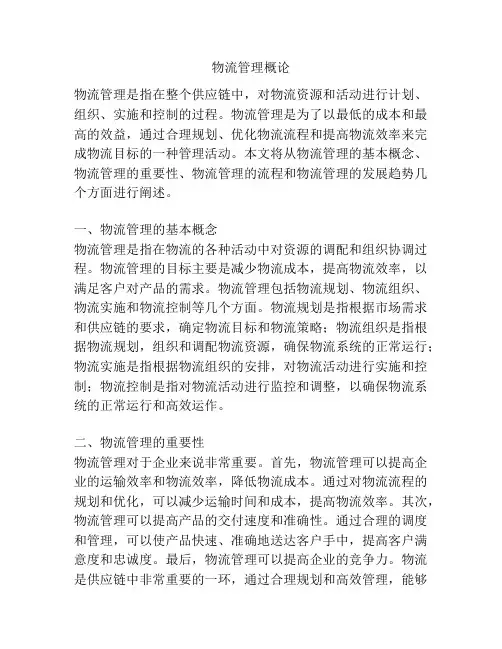 物流管理概论

物流管理是指在整个供应链中，对物流资源和活动进行计划、组织、实施和控制的过程。物流管理是为了以最低的成本和最高的效益，通过合理规划、优化物流流程和提高物流效率来完成物流目标的一种管理活动。本文将从物流管理的基本概念、物流管理的重要性、物流管理的流程和物流管理的发展趋势几个方面进行阐述。

一、物流管理的基本概念
物流管理是指在物流的各种活动中对资源的调配和组织协调过程。物流管理的目标主要是减少物流成本，提高物流效率，以满足客户对产品的需求。物流管理包括物流规划、物流组织、物流实施和物流控制等几个方面。物流规划是指根据市场需求和供应链的要求，确定物流目标和物流策略；物流组织是指根据物流规划，组织和调配物流资源，确保物流系统的正常运行；物流实施是指根据物流组织的安排，对物流活动进行实施和控制；物流控制是指对物流活动进行监控和调整，以确保物流系统的正常运行和高效运作。

二、物流管理的重要性
物流管理对于企业来说非常重要。首先，物流管理可以提高企业的运输效率和物流效率，降低物流成本。通过对物流流程的规划和优化，可以减少运输时间和成本，提高物流效率。其次，物流管理可以提高产品的交付速度和准确性。通过合理的调度和管理，可以使产品快速、准确地送达客户手中，提高客户满意度和忠诚度。最后，物流管理可以提高企业的竞争力。物流是供应链中非常重要的一环，通过合理规划和高效管理，能够